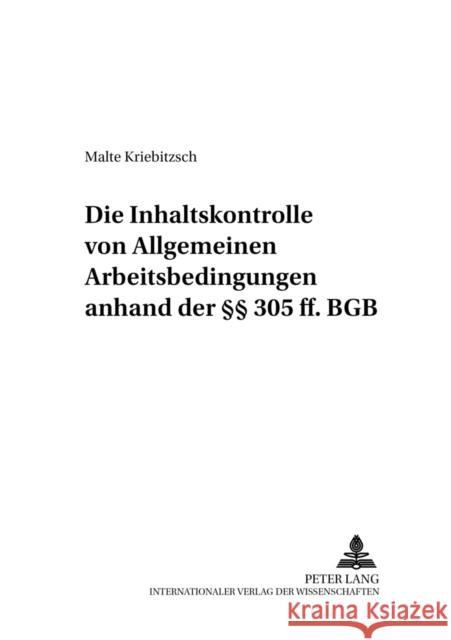 Malte Kriebitzsch

Die Inhaltskontrolle von Allgemeinen Arbeitsbedingungen anhand der §§ 305 ff. BGB

PETER LANG
INTERNATIONALER VERLAG DER WISSENSCHAFTEN